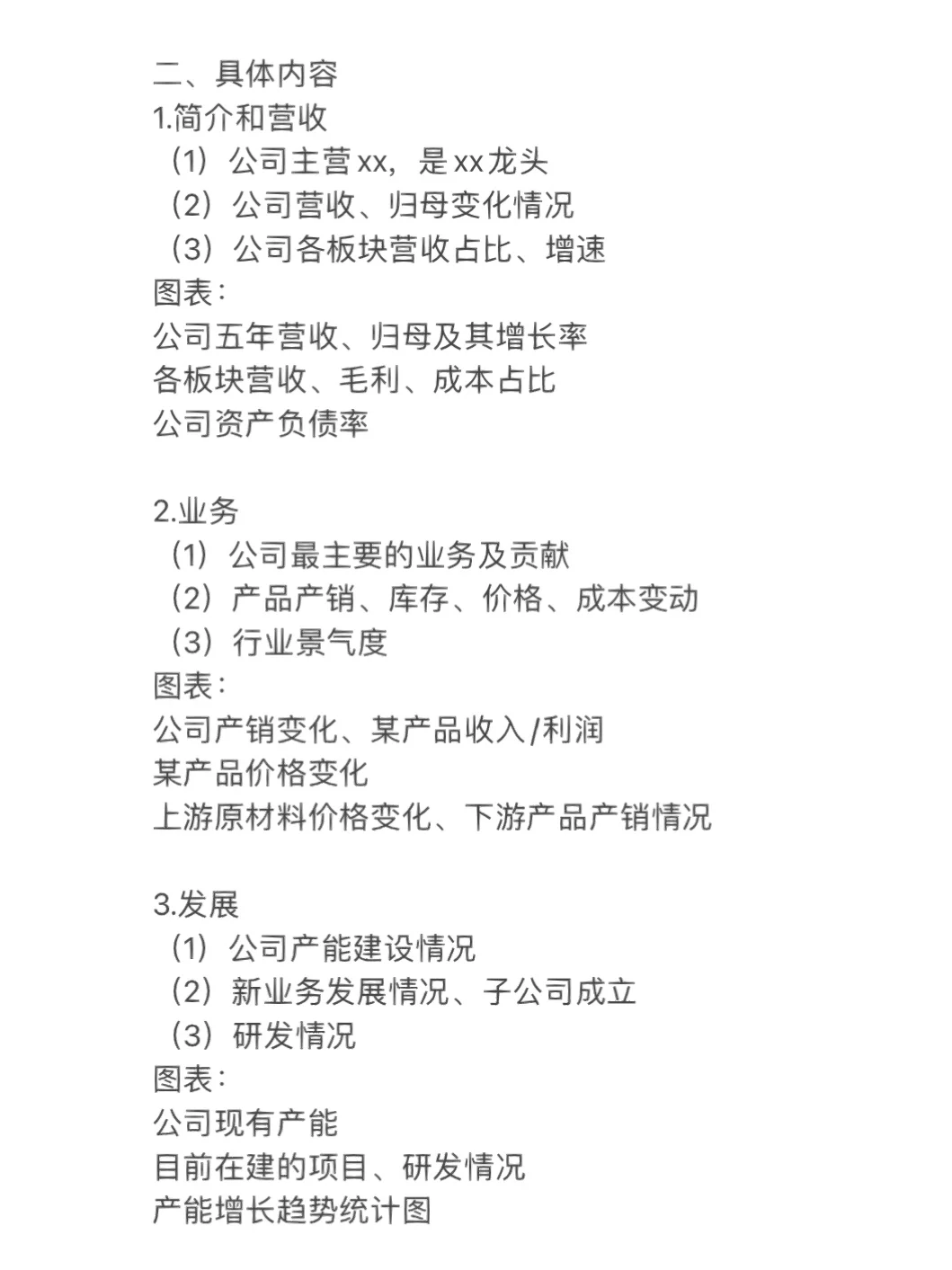 二、具体内容
1.简介和营收
（1）公司主营xx，是xx龙头
（2）公司营收、归母变化情况
（3）公司各板块营收占比、增速
图表：
公司五年营收、归母及其增长率
各板块营收、毛利、成本占比
公司资产负债率

2.业务
（1）公司最主要的业务及贡献
（2）产品产销、库存、价格、成本变动
（3）行业景气度
图表：
公司产销变化、某产品收入/利润
某产品价格变化
上游原材料价格变化、下游产品产销情况

3.发展
（1）公司产能建设情况
（2）新业务发展情况、子公司成立
（3）研发情况
图表：
公司现有产能
目前在建的项目、研发情况
产能增长趋势统计图